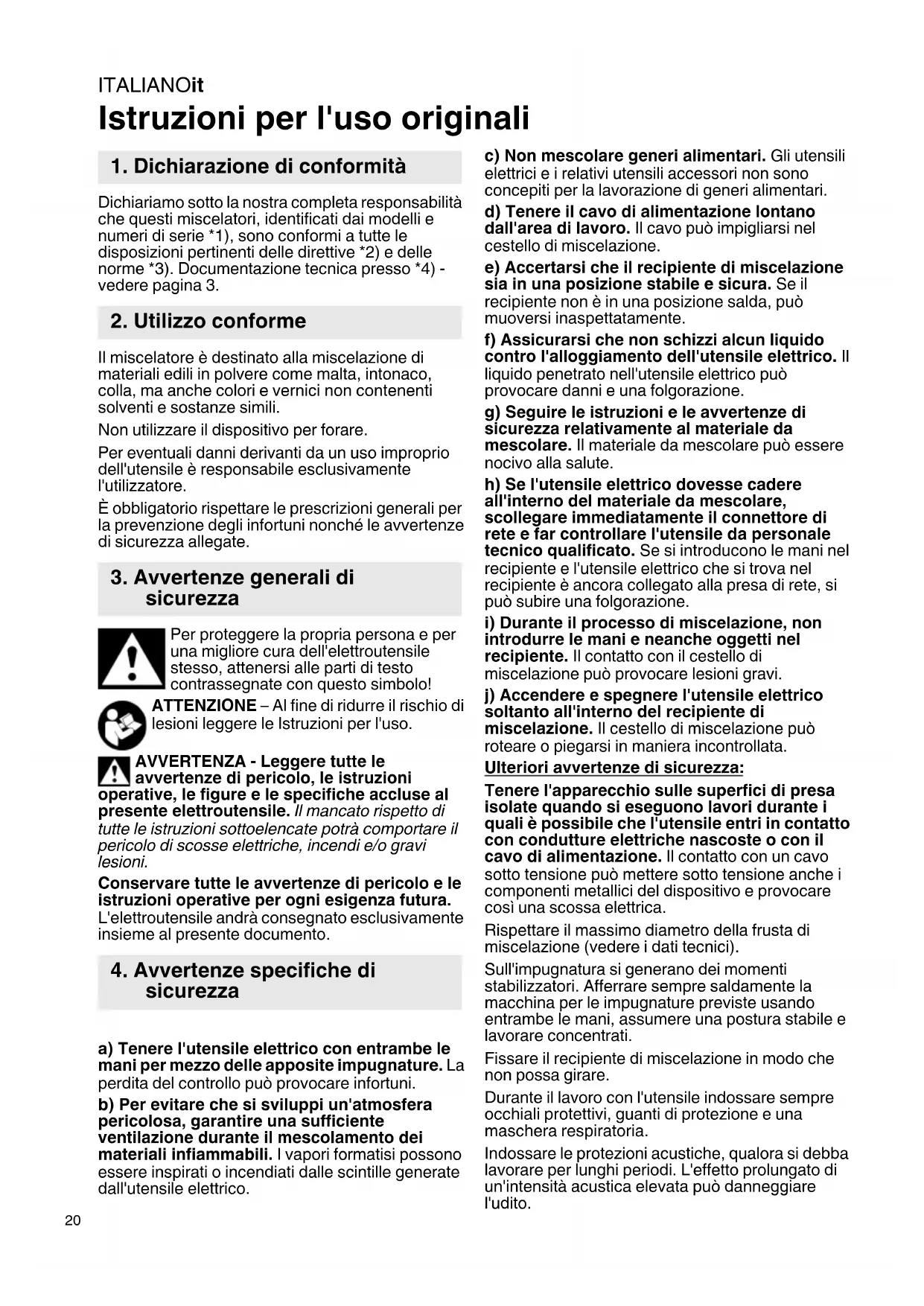 ITALIANOit

Istruzioni per l'uso originali

1. Dichiarazione di conformità

Dichiariamo sotto la nostra completa responsabilità che questi miscelatori, identificati dai modelli e numeri di serie *1), sono conformi a tutte le disposizioni pertinenti delle direttive *2) e delle norme *3). Documentazione tecnica presso *4) - vedere pagina 3.

2. Utilizzo conforme

Il miscelatore è destinato alla miscelazione di materiali edili in polvere come malta, intonaco, colla, ma anche colori e vernici non contenenti solventi e sostanze simili.

Non utilizzare il dispositivo per forare.

Per eventuali danni derivanti da un uso improprio dell'utensile è responsabile esclusivamente l'utilizzatore.

È obbligatorio rispettare le prescrizioni generali per la prevenzione degli infortuni nonché le avvertenze di sicurezza allegate.

3. Avvertenze generali di sicurezza

Per proteggere la propria persona e per una migliore cura dell'elettroutensile stesso, attenersi alle parti di testo contrassegnate con questo simbolo!

ATTENZIONE – Al fine di ridurre il rischio di lesioni leggere le Istruzioni per l'uso.

AVVERTENZA - Leggere tutte le avvertenze di pericolo, le istruzioni operative, le figure e le specifiche accluse al presente elettroutensile. Il mancato rispetto di tutte le istruzioni sottoelencate potrà comportare il pericolo di scosse elettriche, incendi e/o gravi lesioni.

Conservare tutte le avvertenze di pericolo e le istruzioni operative per ogni esigenza futura. L'elettroutensile andrà consegnato esclusivamente insieme al presente documento.

4. Avvertenze specifiche di sicurezza

a) Tenere l'utensile elettrico con entrambe le mani per mezzo delle apposite impugnature. La perdita del controllo può provocare infortuni.

b) Per evitare che si sviluppi un'atmosfera pericolosa, garantire una sufficiente ventilazione durante il mescolamento dei materiali infiammabili. I vapori formatisi possono essere inspirati o incendiati dalle scintille generate dall'utensile elettrico.

c) Non mescolare generi alimentari. Gli utensili elettrici e i relativi utensili accessori non sono concepiti per la lavorazione di generi alimentari.

d) Tenere il cavo di alimentazione lontano dall'area di lavoro. Il cavo può impigliarsi nel cestello di miscelazione.

e) Accertarsi che il recipiente di miscelazione sia in una posizione stabile e sicura. Se il recipiente non è in una posizione salda, può muoversi inaspettatamente.

f) Assicurarsi che non schizzi alcun liquido contro l'alloggiamento dell'utensile elettrico. Il liquido penetrato nell'utensile elettrico può provocare danni e una folgorazione.

g) Seguire le istruzioni e le avvertenze di sicurezza relativamente al materiale da mescolare. Il materiale da mescolare può essere nocivo alla salute.

h) Se l'utensile elettrico dovesse cadere all'interno del materiale da mescolare, scollegare immediatamente il connettore di rete e far controllare l'utensile da personale tecnico qualificato. Se si introducono le mani nel recipiente e l'utensile elettrico che si trova nel recipiente è ancora collegato alla presa di rete, si può subire una folgorazione.

i) Durante il processo di miscelazione, non introdurre le mani e neanche oggetti nel recipiente. Il contatto con il cestello di miscelazione può provocare lesioni gravi.

j) Accendere e spegnere l'utensile elettrico soltanto all'interno del recipiente di miscelazione. Il cestello di miscelazione può roteare o piegarsi in maniera incontrollata.

Ulteriori avvertenze di sicurezza:

Tenere l'apparecchio sulle superfici di presa isolate quando si eseguono lavori durante i quali è possibile che l'utensile entri in contatto con condutture elettriche nascoste o con il cavo di alimentazione. Il contatto con un cavo sotto tensione può mettere sotto tensione anche i componenti metallici del dispositivo e provocare così una scossa elettrica.

Rispettare il massimo diametro della frusta di miscelazione (vedere i dati tecnici).

Sull'impugnatura si generano dei momenti stabilizzatori. Afferrare sempre saldamente la macchina per le impugnature previste usando entrambe le mani, assumere una postura stabile e lavorare concentrati.

Fissare il recipiente di miscelazione in modo che non possa girare.

Durante il lavoro con l'utensile indossare sempre occhiali protettivi, guanti di protezione e una maschera respiratoria.

Indossare le protezioni acustiche, qualora si debba lavorare per lunghi periodi. L'effetto prolungato di un'intensità acustica elevata può danneggiare l'udito.

20